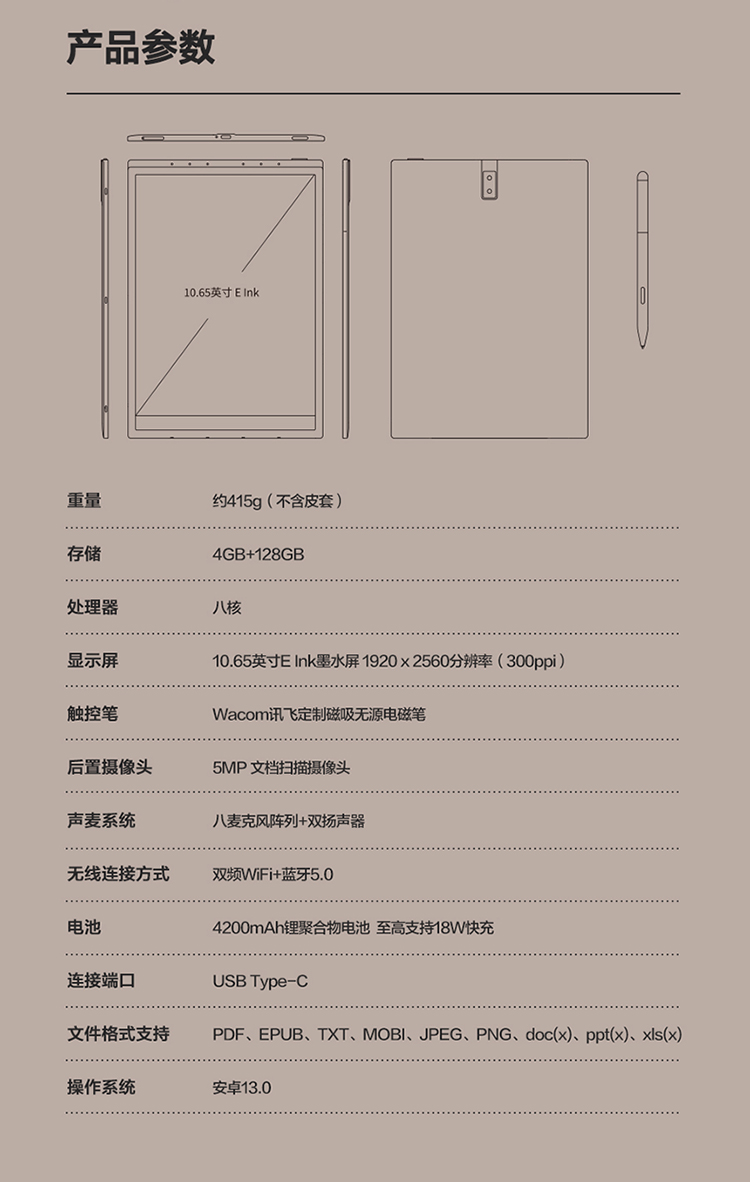 产品参数

10.65英寸 E Ink

重量 约415g（不含皮套）

存储 4GB+128GB

处理器 八核

显示屏 10.65英寸E Ink墨水屏 1920 x 2560分辨率（300ppi）

触控笔 Wacom讯飞定制磁吸无源电磁笔

后置摄像头 5MP 文档扫描摄像头

声麦系统 八麦克风阵列+双扬声器

无线连接方式 双频WiFi+蓝牙5.0

电池 4200mAh锂聚合物电池 至高支持18W快充

连接端口 USB Type-C

文件格式支持 PDF、EPUB、TXT、MOBI、JPEG、PNG、doc(x)、ppt(x)、xls(x)

操作系统 安卓13.0